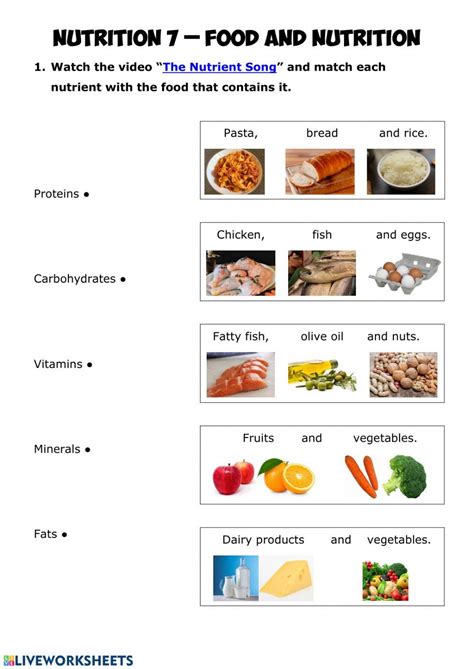 NUTRITION 7 – FOOD AND NUTRITION

1. Watch the video "The Nutrient Song" and match each nutrient with the food that contains it.

Proteins •

Carbohydrates •

Vitamins •

Minerals •

Fats •

Pasta, bread and rice.

Chicken, fish and eggs.

Fatty fish, olive oil and nuts.

Fruits and vegetables.

Dairy products and vegetables.

LIVEWORKSHEETS